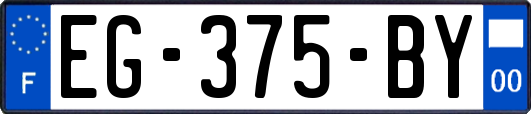 F
EG-375-BY
00